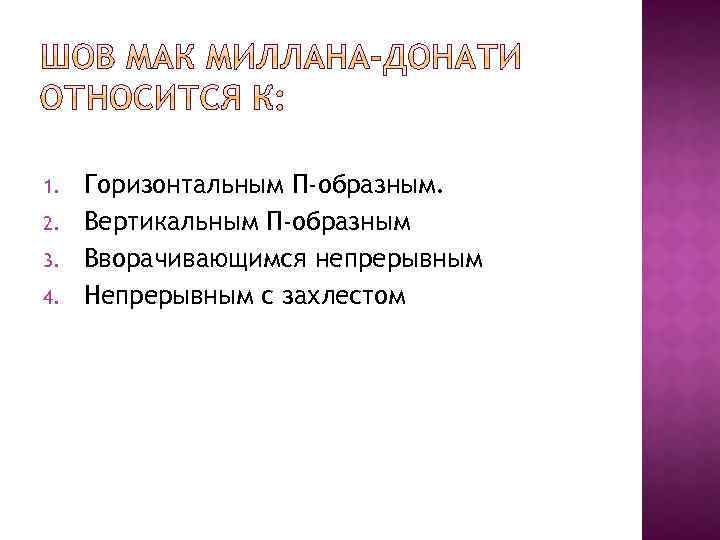 ШОВ МАК МИЛЛАНА-ДОНАТИ ОТНОСИТСЯ К:

1. Горизонтальным П-образным.
2. Вертикальным П-образным
3. Вворачивающимся непрерывным
4. Непрерывным с захлестом